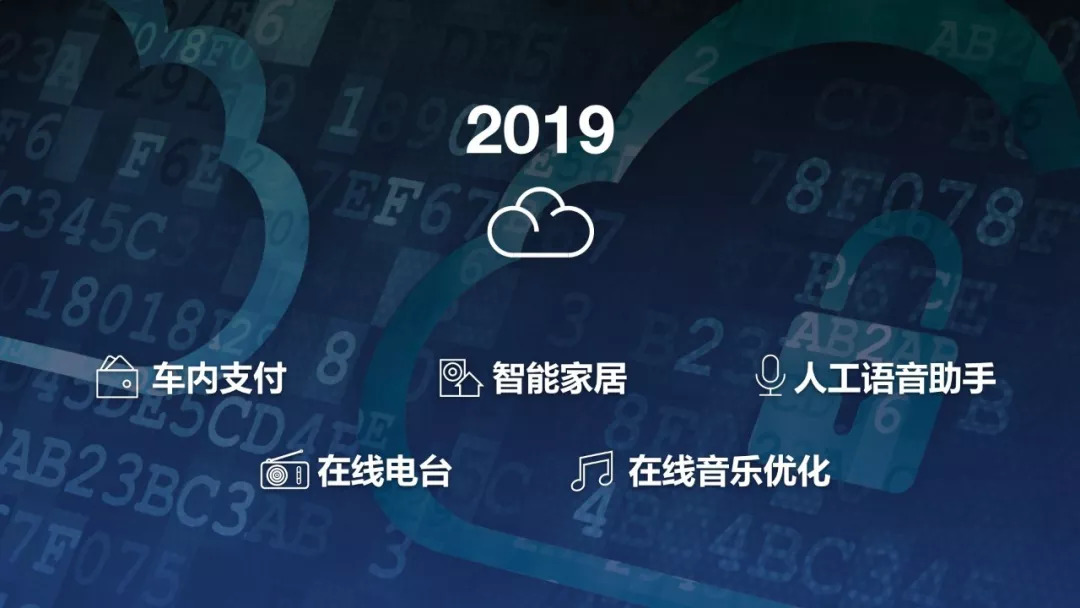 2019

车内支付

智能家居

人工语音助手

在线电台

在线音乐优化